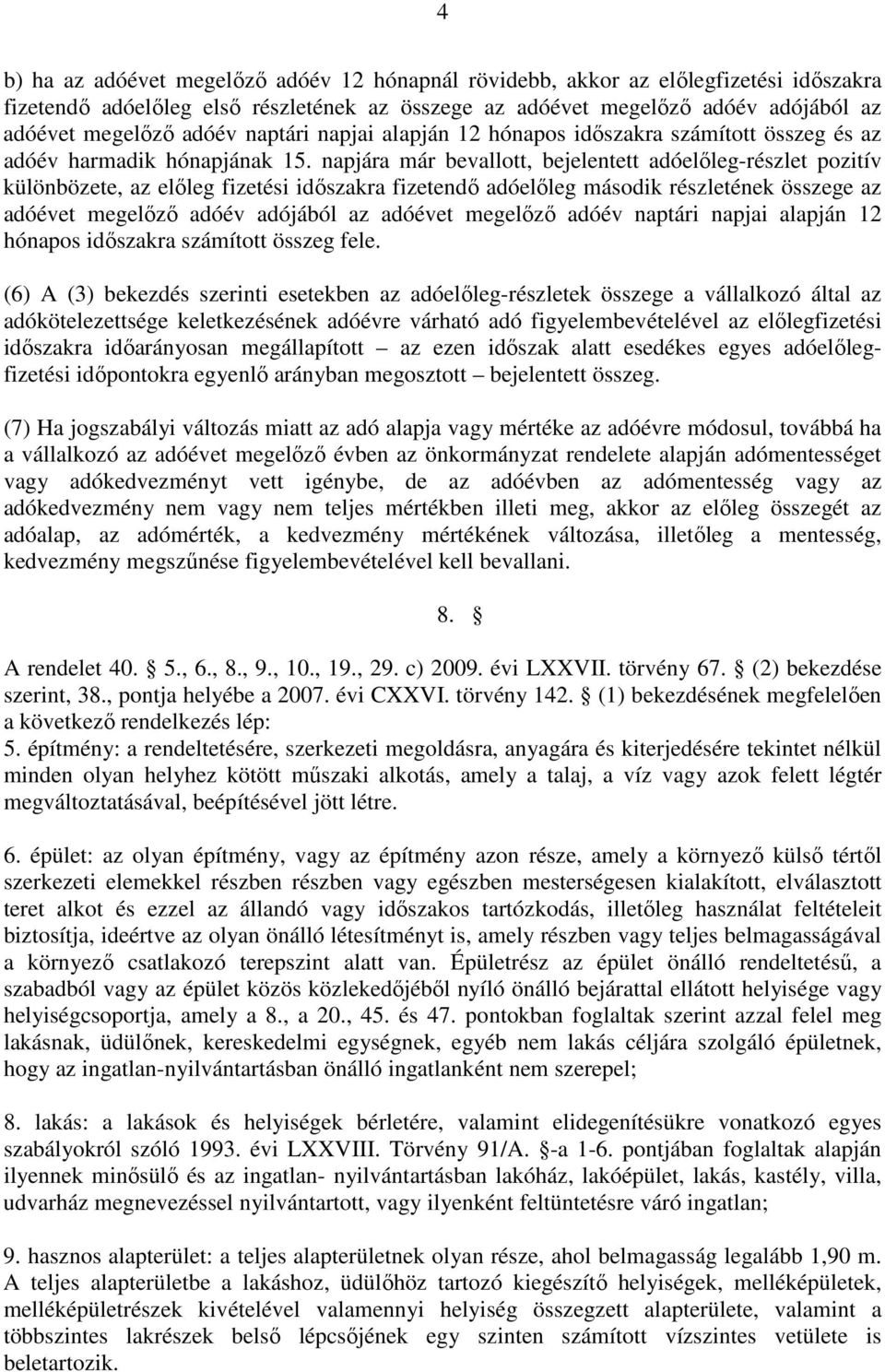 4

b) ha az adóévet megelőző adóév 12 hónapnál rövidebb, akkor az előlegfizetési időszakra fizetendő adóelőleg első részletének az összege az adóévet megelőző adóév adójából az adóévet megelőző adóév naptári napjai alapján 12 hónapos időszakra számított összeg és az adóév harmadik hónapjának 15. napjára már bevallott, bejelentett adóelőleg-részlet pozitív különbözete, az előleg fizetési időszakra fizetendő adóelőleg második részletének összege az adóévet megelőző adóév adójából az adóévet megelőző adóév naptári napjai alapján 12 hónapos időszakra számított összeg fele.

(6) A (3) bekezdés szerinti esetekben az adóelőleg-részletek összege a vállalkozó által az adókötelezettsége keletkezésének adóévre várható adó figyelembevételével az előlegfizetési időszakra időarányosan megállapított – az ezen időszak alatt esedékes egyes adóelőleg-fizetési időpontokra egyenlő arányban megosztott – bejelentett összeg.

(7) Ha jogszabályi változás miatt az adó alapja vagy mértéke az adóévre módosul, továbbá ha a vállalkozó az adóévet megelőző évben az önkormányzat rendelete alapján adómentességet vagy adókedvezményt vett igénybe, de az adóévben az adómentesség vagy az adókedvezmény nem vagy nem teljes mértékben illeti meg, akkor az előleg összegét az adóalap, az adómérték, a kedvezmény mértékének változása, illetőleg a mentesség, kedvezmény megszűnése figyelembevételével kell bevallani.

8. §

A rendelet 40. § 5., 6., 8., 9., 10., 19., 29. c) 2009. évi LXXVII. törvény 67. § (2) bekezdése szerint, 38., pontja helyébe a 2007. évi CXXVI. törvény 142. § (1) bekezdésének megfelelően a következő rendelkezés lép:
5. építmény: a rendeltetésére, szerkezeti megoldásra, anyagára és kiterjedésére tekintet nélkül minden olyan helyhez kötött műszaki alkotás, amely a talaj, a víz vagy azok felett légtér megváltoztatásával, beépítésével jött létre.

6. épület: az olyan építmény, vagy az építmény azon része, amely a környező külső tértől szerkezeti elemekkel részben részben vagy egészben mesterségesen kialakított, elválasztott teret alkot és ezzel az állandó vagy időszakos tartózkodás, illetőleg használat feltételeit biztosítja, ideértve az olyan önálló létesítményt is, amely részben vagy teljes belmagasságával a környező csatlakozó terepszint alatt van. Épületrész az épület önálló rendeltetésű, a szabadból vagy az épület közös közlekedőjéből nyíló önálló bejárattal ellátott helyisége vagy helyiségcsoportja, amely a 8., a 20., 45. és 47. pontokban foglaltak szerint azzal felel meg lakásnak, üdülőnek, kereskedelmi egységnek, egyéb nem lakás céljára szolgáló épületnek, hogy az ingatlan-nyilvántartásban önálló ingatlanként nem szerepel;

8. lakás: a lakások és helyiségek bérletére, valamint elidegenítésükre vonatkozó egyes szabályokról szóló 1993. évi LXXVIII. Törvény 91/A. §-a 1-6. pontjában foglaltak alapján ilyennek minősülő és az ingatlan- nyilvántartásban lakóház, lakóépület, lakás, kastély, villa, udvarház megnevezéssel nyilvántartott, vagy ilyenként feltüntetésre váró ingatlan;

9. hasznos alapterület: a teljes alapterületnek olyan része, ahol belmagasság legalább 1,90 m. A teljes alapterületbe a lakáshoz, üdülőhöz tartozó kiegészítő helyiségek, melléképületek, melléképületrészek kivételével valamennyi helyiség összegzett alapterülete, valamint a többszintes lakrészek belső lépcsőjének egy szinten számított vízszintes vetülete is beletartozik.